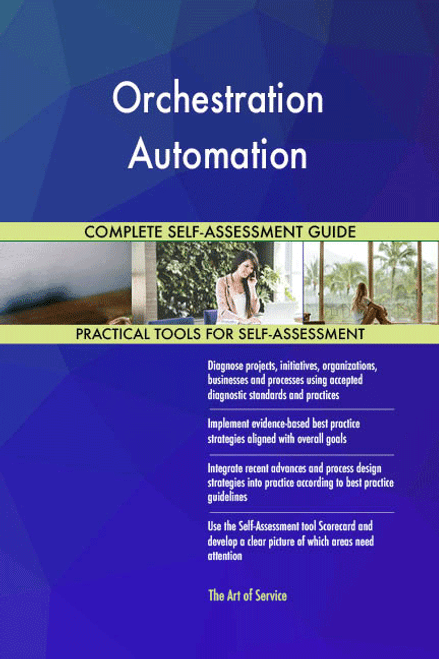 Orchestration Automation

COMPLETE SELF-ASSESSMENT GUIDE

PRACTICAL TOOLS FOR SELF-ASSESSMENT

Diagnose projects, initiatives, organizations, businesses and processes using accepted diagnostic standards and practices

Implement evidence-based best practice strategies aligned with overall goals

Integrate recent advances and process design strategies into practice according to best practice guidelines

Use the Self-Assessment tool Scorecard and develop a clear picture of which areas need attention

The Art of Service